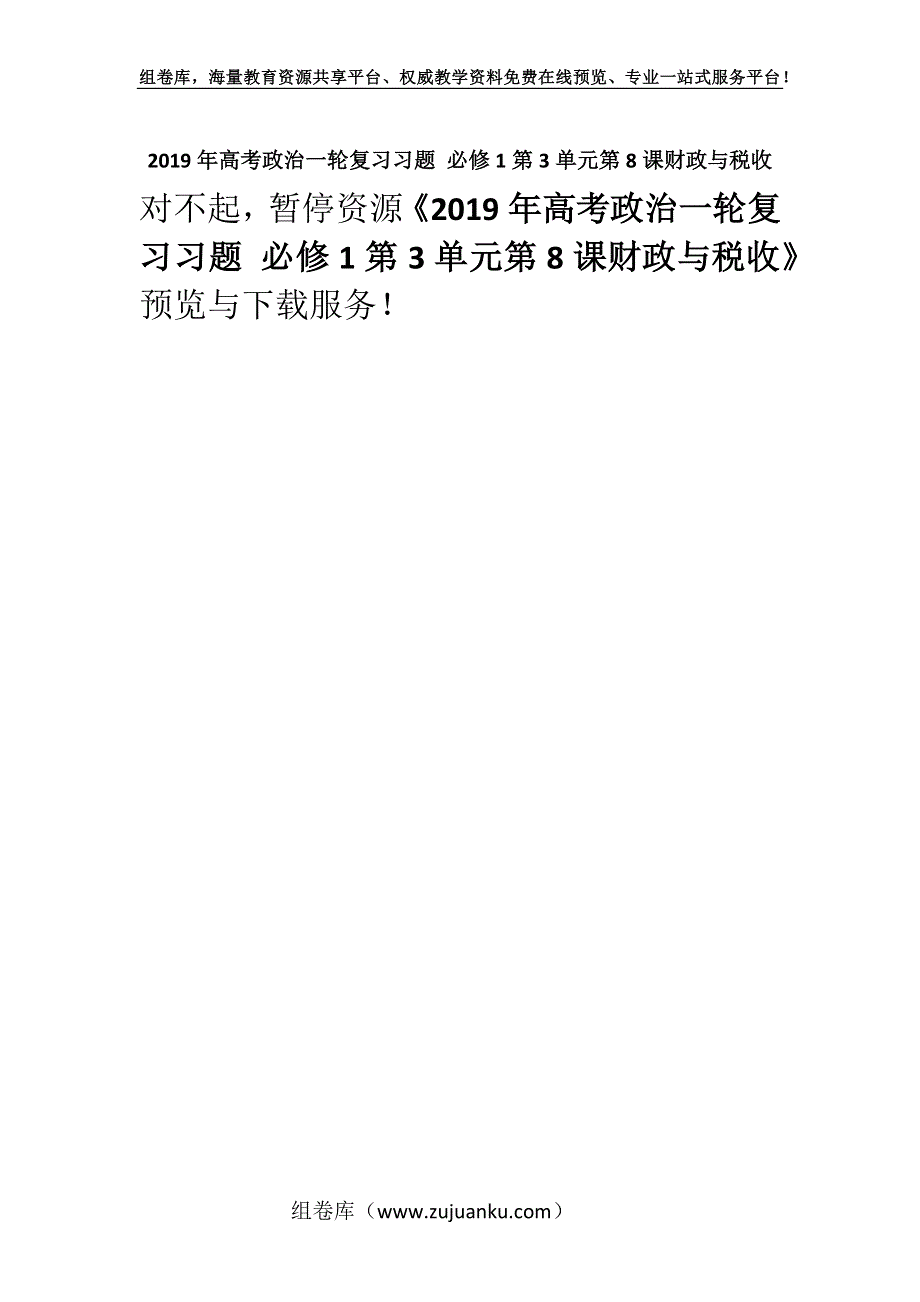 组卷库，海量教育资源共享平台、权威教学资料免费在线预览、专业一站式服务平台！

2019年高考政治一轮复习习题 必修1第3单元第8课财政与税收

对不起，暂停资源《2019年高考政治一轮复习习题 必修1第3单元第8课财政与税收》预览与下载服务！

组卷库（www.zujuanku.com）